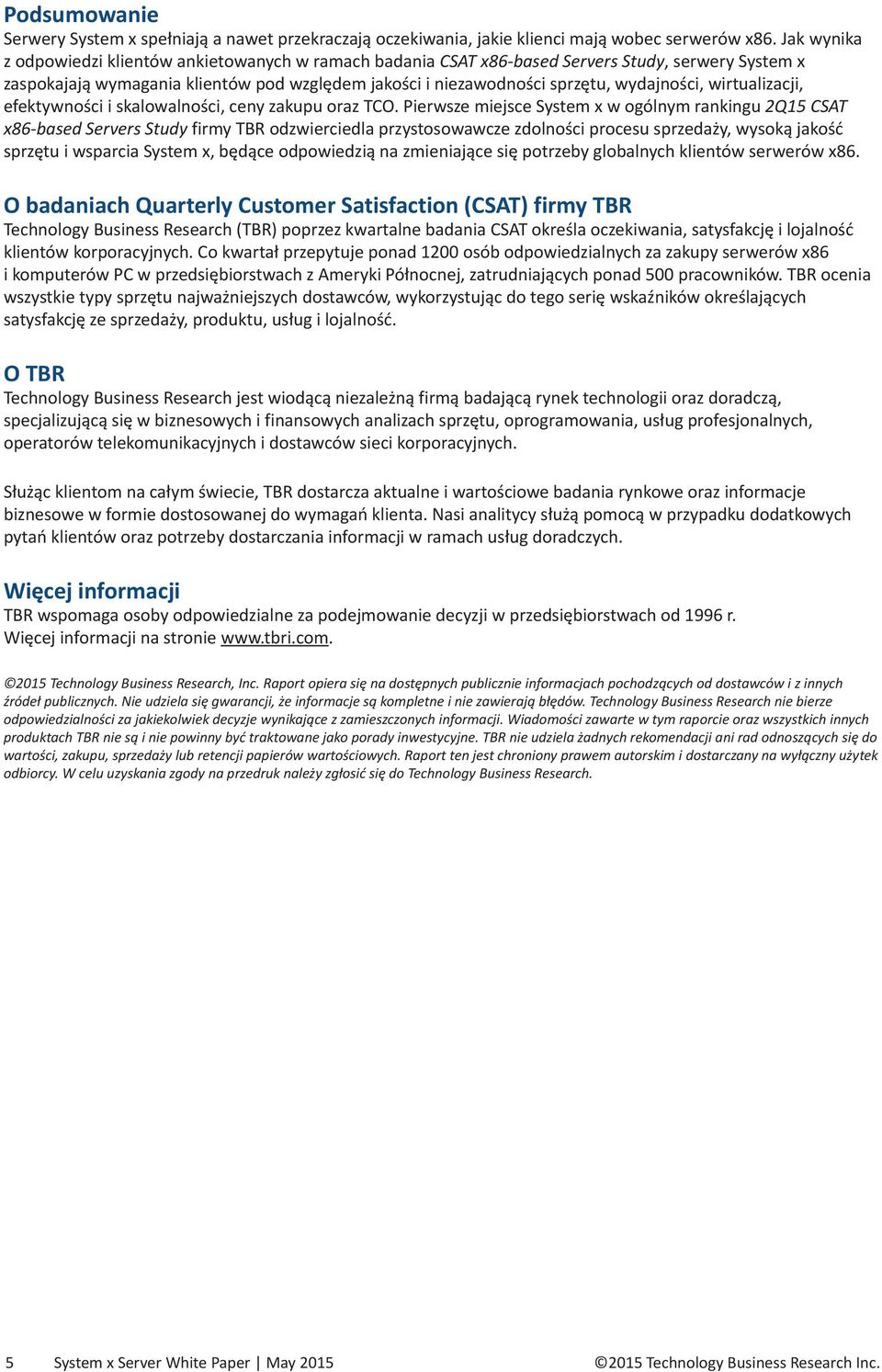 Podsumowanie
Serwery System x spełniają a nawet przekraczają oczekiwania, jakie klienci mają wobec serwerów x86. Jak wynika z odpowiedzi klientów ankietowanych w ramach badania CSAT x86-based Servers Study, serwery System x zaspokajają wymagania klientów pod względem jakości i niezawodności sprzętu, wydajności, wirtualizacji, efektywności i skalowalności, ceny zakupu oraz TCO. Pierwsze miejsce System x w ogólnym rankingu 2Q15 CSAT x86-based Servers Study firmy TBR odzwierciedla przystosowawcze zdolności procesu sprzedaży, wysoką jakość sprzętu i wsparcia System x, będące odpowiedzią na zmieniające się potrzeby globalnych klientów serwerów x86.

O badaniach Quarterly Customer Satisfaction (CSAT) firmy TBR
Technology Business Research (TBR) poprzez kwartalne badania CSAT określa oczekiwania, satysfakcję i lojalność klientów korporacyjnych. Co kwartał przepytuje ponad 1200 osób odpowiedzialnych za zakupy serwerów x86 i komputerów PC w przedsiębiorstwach z Ameryki Północnej, zatrudniających ponad 500 pracowników. TBR ocenia wszystkie typy sprzętu najważniejszych dostawców, wykorzystując do tego serię wskaźników określających satysfakcję ze sprzedaży, produktu, usług i lojalność.

O TBR
Technology Business Research jest wiodącą niezależną firmą badającą rynek technologii oraz doradczą, specjalizującą się w biznesowych i finansowych analizach sprzętu, oprogramowania, usług profesjonalnych, operatorów telekomunikacyjnych i dostawców sieci korporacyjnych.

Służąc klientom na całym świecie, TBR dostarcza aktualne i wartościowe badania rynkowe oraz informacje biznesowe w formie dostosowanej do wymagań klienta. Nasi analitycy służą pomocą w przypadku dodatkowych pytań klientów oraz potrzeby dostarczania informacji w ramach usług doradczych.

Więcej informacji
TBR wspomaga osoby odpowiedzialne za podejmowanie decyzji w przedsiębiorstwach od 1996 r.
Więcej informacji na stronie www.tbri.com.

©2015 Technology Business Research, Inc. Raport opiera się na dostępnych publicznie informacjach pochodzących od dostawców i z innych źródeł publicznych. Nie udziela się gwarancji, że informacje są kompletne i nie zawierają błędów. Technology Business Research nie bierze odpowiedzialności za jakiekolwiek decyzje wynikające z zamieszczonych informacji. Wiadomości zawarte w tym raporcie oraz wszystkich innych produktach TBR nie są i nie powinny być traktowane jako porady inwestycyjne. TBR nie udziela żadnych rekomendacji ani rad odnoszących się do wartości, zakupu, sprzedaży lub retencji papierów wartościowych. Raport ten jest chroniony prawem autorskim i dostarczany na wyłączny użytek odbiorcy. W celu uzyskania zgody na przedruk należy zgłosić się do Technology Business Research.

5 System x Server White Paper | May 2015 ©2015 Technology Business Research Inc.